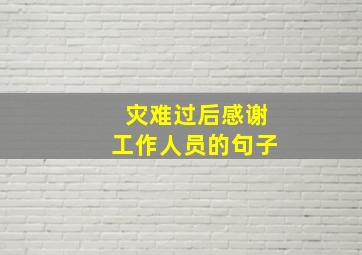 灾难过后感谢
工作人员的句子